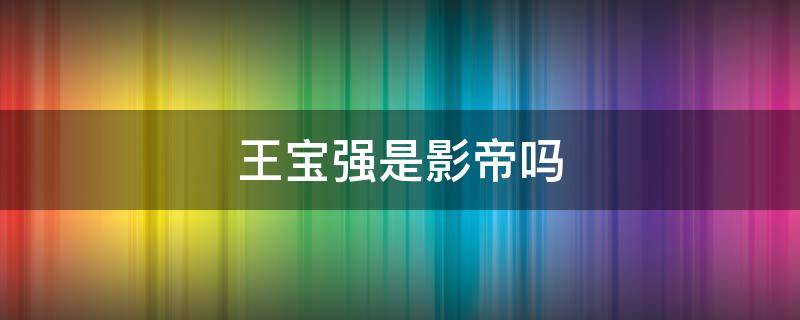 王宝强是影帝吗